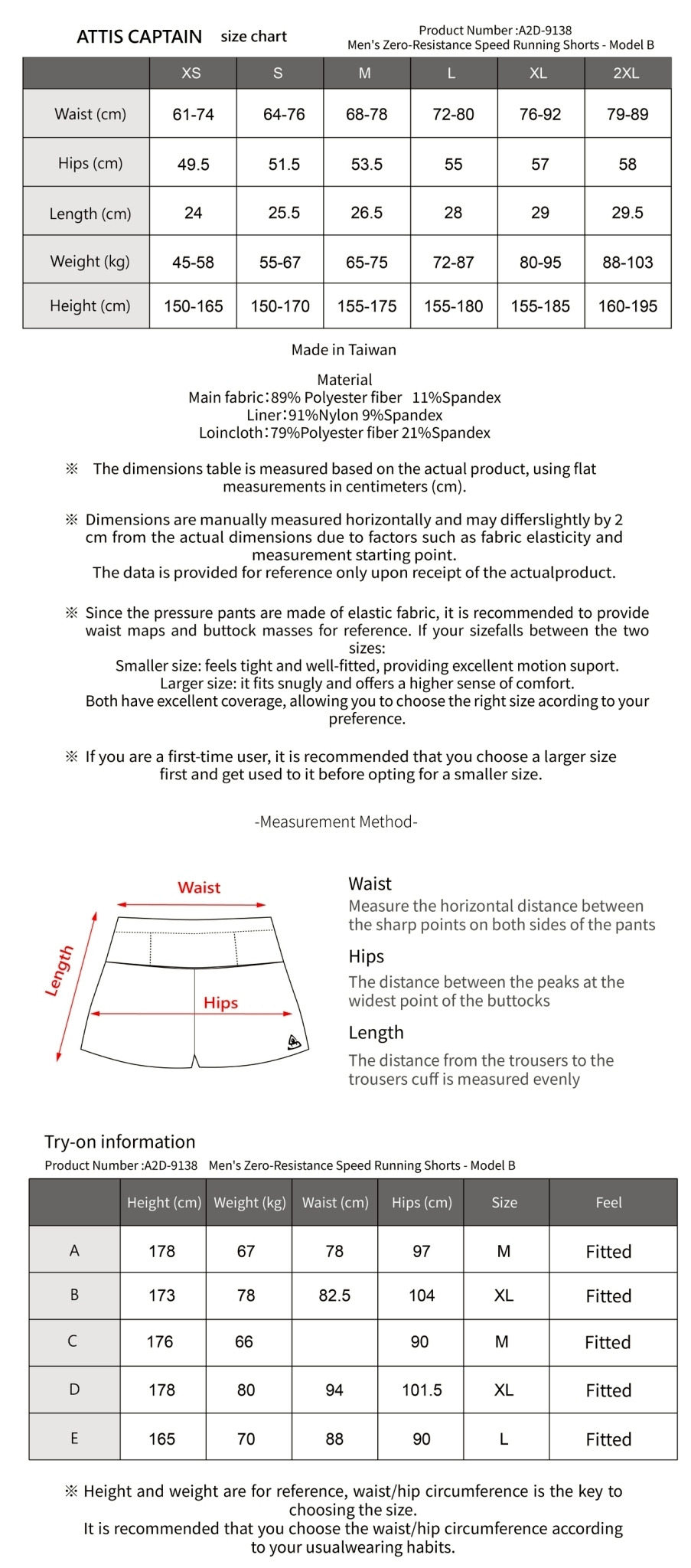 ATTIS CAPTAIN size chart

Product Number :A2D-9138
Men's Zero-Resistance Speed Running Shorts - Model B

| | XS | S | M | L | XL | 2XL |
|---|---|---|---|---|---|---|
| Waist (cm) | 61-74 | 64-76 | 68-78 | 72-80 | 76-92 | 79-89 |
| Hips (cm) | 49.5 | 51.5 | 53.5 | 55 | 57 | 58 |
| Length (cm) | 24 | 25.5 | 26.5 | 28 | 29 | 29.5 |
| Weight (kg) | 45-58 | 55-67 | 65-75 | 72-87 | 80-95 | 88-103 |
| Height (cm) | 150-165 | 150-170 | 155-175 | 155-180 | 155-185 | 160-195 |

Made in Taiwan

Material
Main fabric:89% Polyester fiber 11%Spandex
Liner:91%Nylon 9%Spandex
Loincloth:79%Polyester fiber 21%Spandex

※ The dimensions table is measured based on the actual product, using flat measurements in centimeters (cm).

※ Dimensions are manually measured horizontally and may differslightly by 2 cm from the actual dimensions due to factors such as fabric elasticity and measurement starting point.
The data is provided for reference only upon receipt of the actualproduct.

※ Since the pressure pants are made of elastic fabric, it is recommended to provide waist maps and buttock masses for reference. If your sizefalls between the two sizes:
Smaller size: feels tight and well-fitted, providing excellent motion suport.
Larger size: it fits snugly and offers a higher sense of comfort.
Both have excellent coverage, allowing you to choose the right size acording to your preference.

※ If you are a first-time user, it is recommended that you choose a larger size first and get used to it before opting for a smaller size.

-Measurement Method-

Waist
Length
Hips

Waist
Measure the horizontal distance between the sharp points on both sides of the pants

Hips
The distance between the peaks at the widest point of the buttocks

Length
The distance from the trousers to the trousers cuff is measured evenly

Try-on information
Product Number :A2D-9138 Men's Zero-Resistance Speed Running Shorts - Model B

| | Height (cm) | Weight (kg) | Waist (cm) | Hips (cm) | Size | Feel |
|---|---|---|---|---|---|---|
| A | 178 | 67 | 78 | 97 | M | Fitted |
| B | 173 | 78 | 82.5 | 104 | XL | Fitted |
| C | 176 | 66 | | 90 | M | Fitted |
| D | 178 | 80 | 94 | 101.5 | XL | Fitted |
| E | 165 | 70 | 88 | 90 | L | Fitted |

※ Height and weight are for reference, waist/hip circumference is the key to choosing the size.
It is recommended that you choose the waist/hip circumference according to your usualwearing habits.